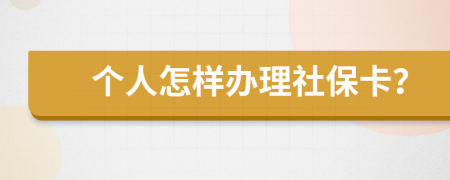 个人怎样办理社保卡?